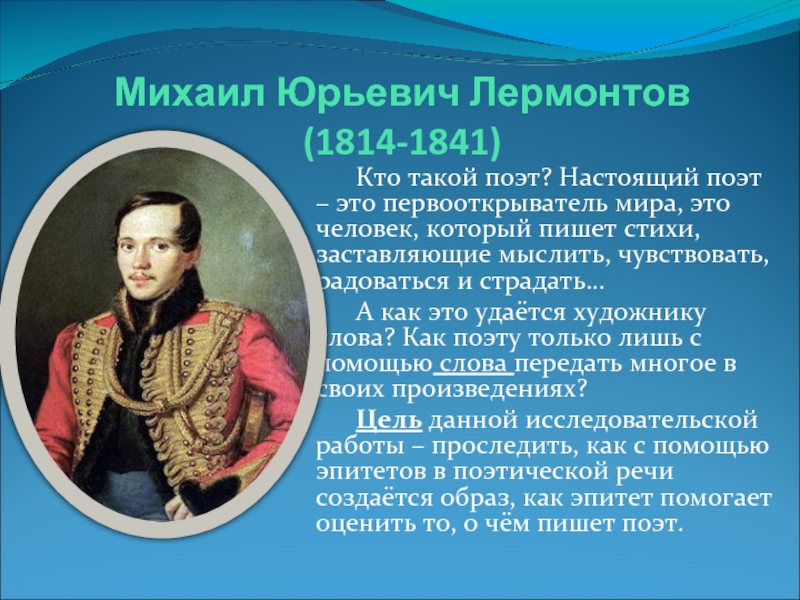 Михаил Юрьевич Лермонтов
(1814-1841)

Кто такой поэт? Настоящий поэт – это первооткрыватель мира, это человек, который пишет стихи, заставляющие мыслить, чувствовать, радоваться и страдать…

А как это удаётся художнику слова? Как поэту только лишь с помощью слова передать многое в своих произведениях?

Цель данной исследовательской работы – проследить, как с помощью эпитетов в поэтической речи создаётся образ, как эпитет помогает оценить то, о чём пишет поэт.